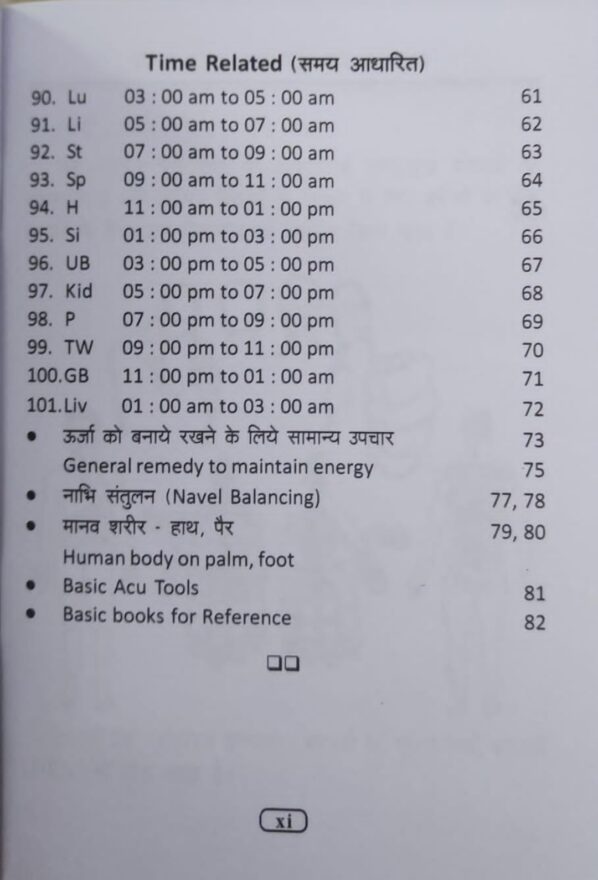 Time Related (समय आधारित)

90. Lu 03 : 00 am to 05 : 00 am 61
91. Li 05 : 00 am to 07 : 00 am 62
92. St 07 : 00 am to 09 : 00 am 63
93. Sp 09 : 00 am to 11 : 00 am 64
94. H 11 : 00 am to 01 : 00 pm 65
95. Si 01 : 00 pm to 03 : 00 pm 66
96. UB 03 : 00 pm to 05 : 00 pm 67
97. Kid 05 : 00 pm to 07 : 00 pm 68
98. P 07 : 00 pm to 09 : 00 pm 69
99. TW 09 : 00 pm to 11 : 00 pm 70
100.GB 11 : 00 pm to 01 : 00 am 71
101.Liv 01 : 00 am to 03 : 00 am 72
• ऊर्जा को बनाये रखने के लिये सामान्य उपचार 73
General remedy to maintain energy 75
• नाभि संतुलन (Navel Balancing) 77, 78
• मानव शरीर - हाथ, पैर 79, 80
Human body on palm, foot
• Basic Acu Tools 81
• Basic books for Reference 82

☐☐

xi